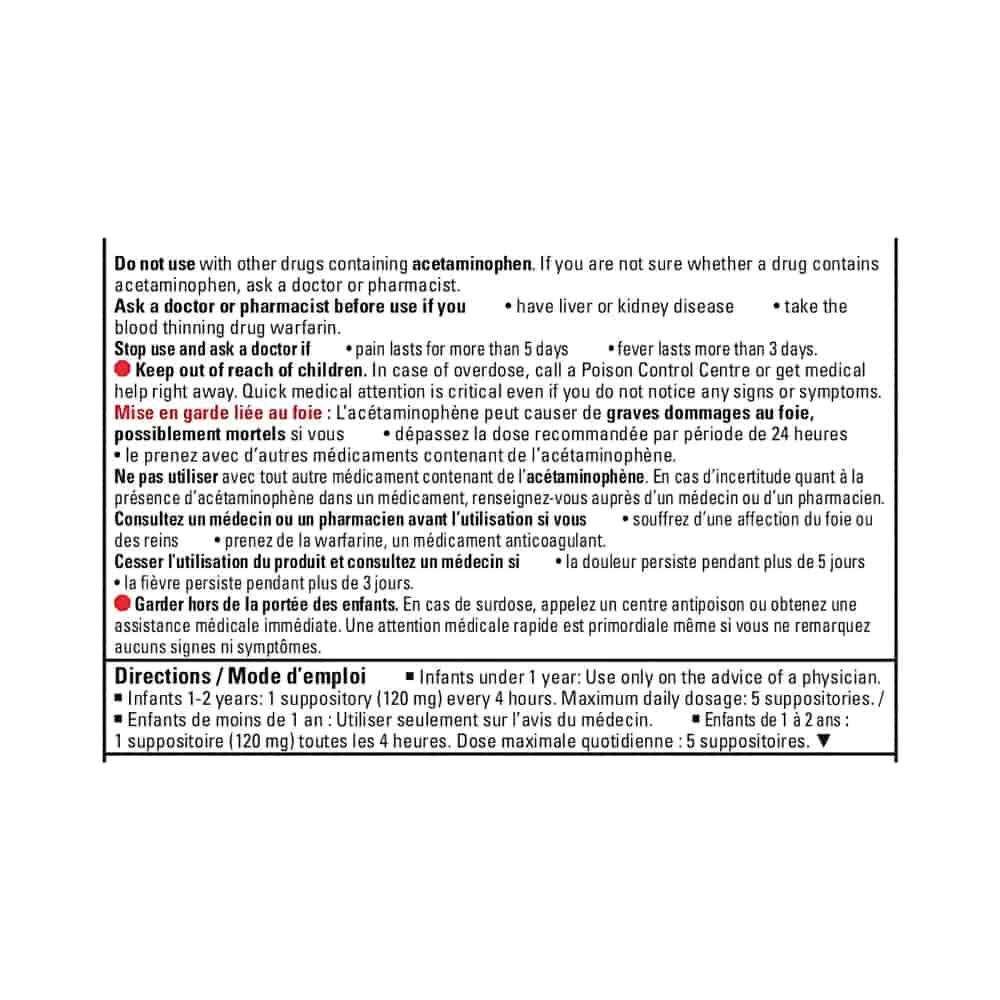 Do not use with other drugs containing acetaminophen. If you are not sure whether a drug contains acetaminophen, ask a doctor or pharmacist.
Ask a doctor or pharmacist before use if you • have liver or kidney disease • take the blood thinning drug warfarin.
Stop use and ask a doctor if • pain lasts for more than 5 days • fever lasts more than 3 days.
Keep out of reach of children. In case of overdose, call a Poison Control Centre or get medical help right away. Quick medical attention is critical even if you do not notice any signs or symptoms.
Mise en garde liée au foie : L'acétaminophène peut causer de graves dommages au foie, possiblement mortels si vous • dépassez la dose recommandée par période de 24 heures • le prenez avec d'autres médicaments contenant de l'acétaminophène.
Ne pas utiliser avec tout autre médicament contenant de l'acétaminophène. En cas d'incertitude quant à la présence d'acétaminophène dans un médicament, renseignez-vous auprès d'un médecin ou d'un pharmacien.
Consultez un médecin ou un pharmacien avant l'utilisation si vous • souffrez d'une affection du foie ou des reins • prenez de la warfarine, un médicament anticoagulant.
Cesser l'utilisation du produit et consultez un médecin si • la douleur persiste pendant plus de 5 jours • la fièvre persiste pendant plus de 3 jours.
Garder hors de la portée des enfants. En cas de surdose, appelez un centre antipoison ou obtenez une assistance médicale immédiate. Une attention médicale rapide est primordiale même si vous ne remarquez aucuns signes ni symptômes.

Directions / Mode d'emploi ■ Infants under 1 year: Use only on the advice of a physician. ■ Infants 1-2 years: 1 suppository (120 mg) every 4 hours. Maximum daily dosage: 5 suppositories. / ■ Enfants de moins de 1 an : Utiliser seulement sur l'avis du médecin. ■ Enfants de 1 à 2 ans : 1 suppositoire (120 mg) toutes les 4 heures. Dose maximale quotidienne : 5 suppositoires. ▼